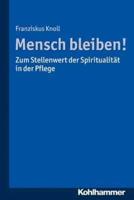 Franziskus Knoll

Mensch bleiben!

Zum Stellenwert der Spiritualität in der Pflege

Kohlhammer